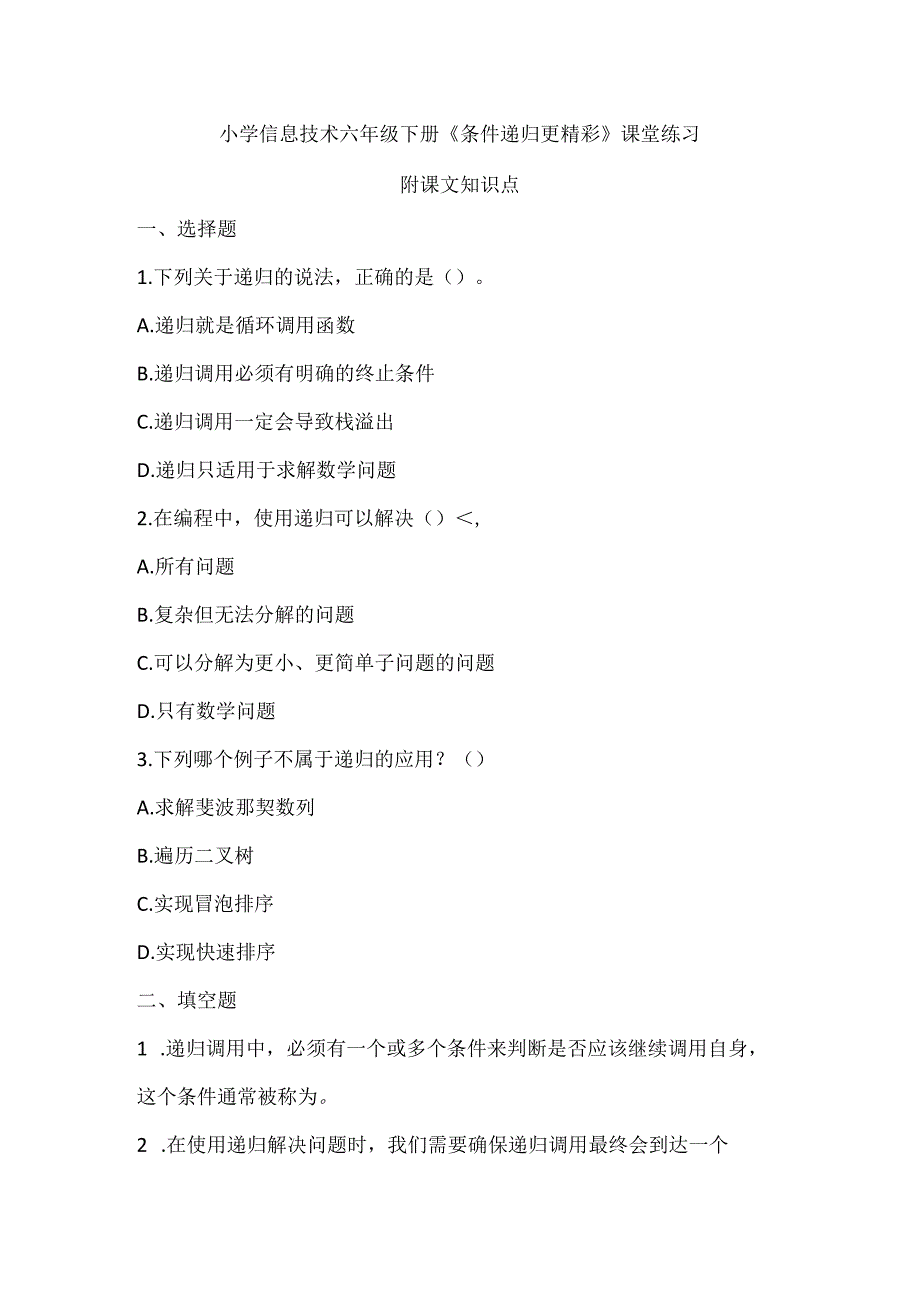 小学信息技术六年级下册《条件递归更精彩》课堂练习

附课文知识点

一、选择题

1.下列关于递归的说法，正确的是（）。

A.递归就是循环调用函数

B.递归调用必须有明确的终止条件

C.递归调用一定会导致栈溢出

D.递归只适用于求解数学问题

2.在编程中，使用递归可以解决（）<，

A.所有问题

B.复杂但无法分解的问题

C.可以分解为更小、更简单子问题的问题

D.只有数学问题

3.下列哪个例子不属于递归的应用？（）

A.求解斐波那契数列

B.遍历二叉树

C.实现冒泡排序

D.实现快速排序

二、填空题

1 .递归调用中，必须有一个或多个条件来判断是否应该继续调用自身，这个条件通常被称为。

2 .在使用递归解决问题时，我们需要确保递归调用最终会到达一个